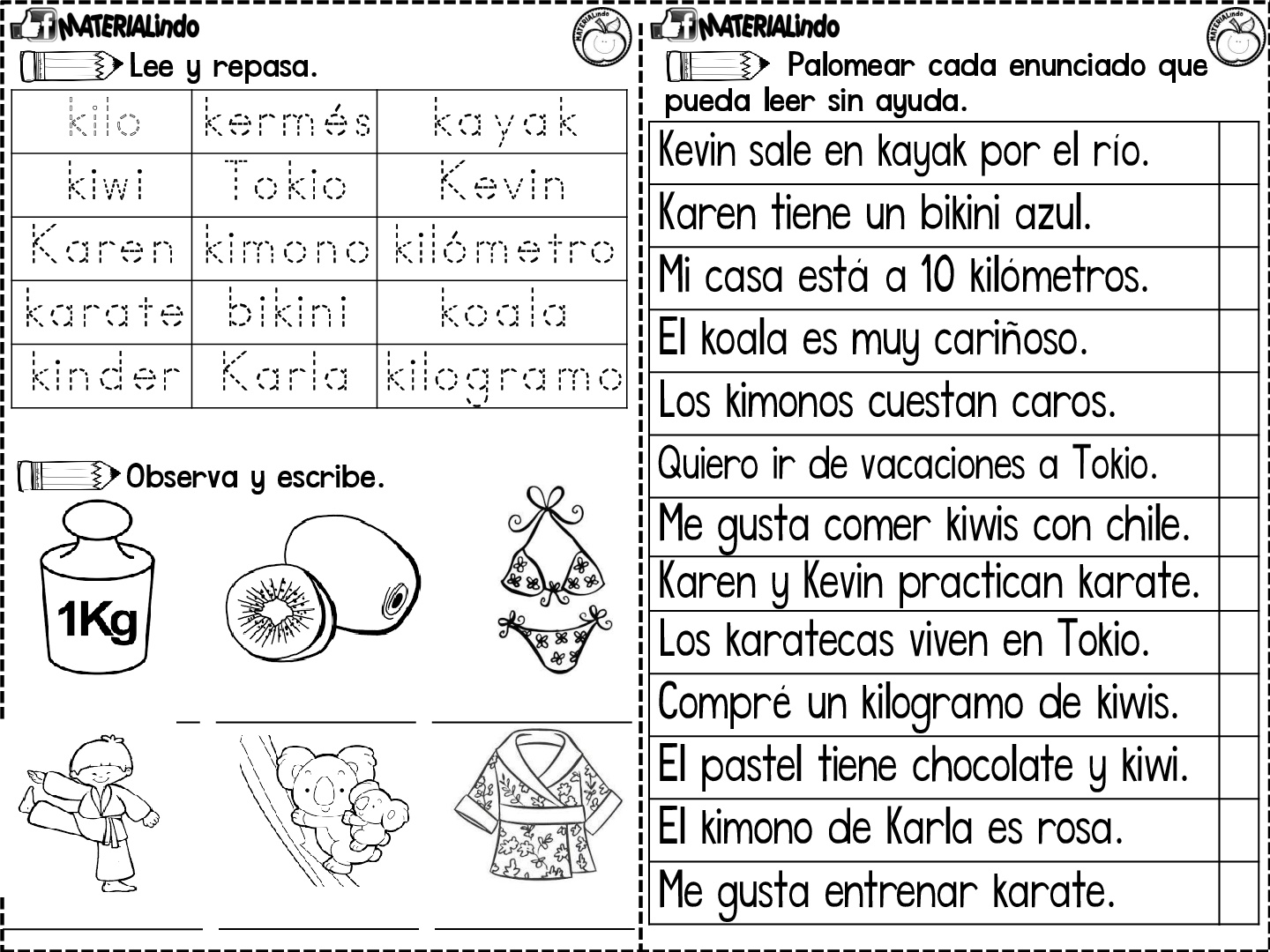 MATERIALindo

MATERIALindo

Lee y repasa.

| kilo | kermés | kayak |
|---|---|---|
| kiwi | Tokio | Kevin |
| Karen | kimono | kilómetro |
| karate | bikini | koala |
| kinder | Karla | kilogramo |

Observa y escribe.

1Kg

MATERIALindo

MATERIALindo

Palomear cada enunciado que pueda leer sin ayuda.

| Kevin sale en kayak por el río. | |
|---|---|
| Karen tiene un bikini azul. | |
| Mi casa está a 10 kilómetros. | |
| El koala es muy cariñoso. | |
| Los kimonos cuestan caros. | |
| Quiero ir de vacaciones a Tokio. | |
| Me gusta comer kiwis con chile. | |
| Karen y Kevin practican karate. | |
| Los karatecas viven en Tokio. | |
| Compré un kilogramo de kiwis. | |
| El pastel tiene chocolate y kiwi. | |
| El kimono de Karla es rosa. | |
| Me gusta entrenar karate. | |